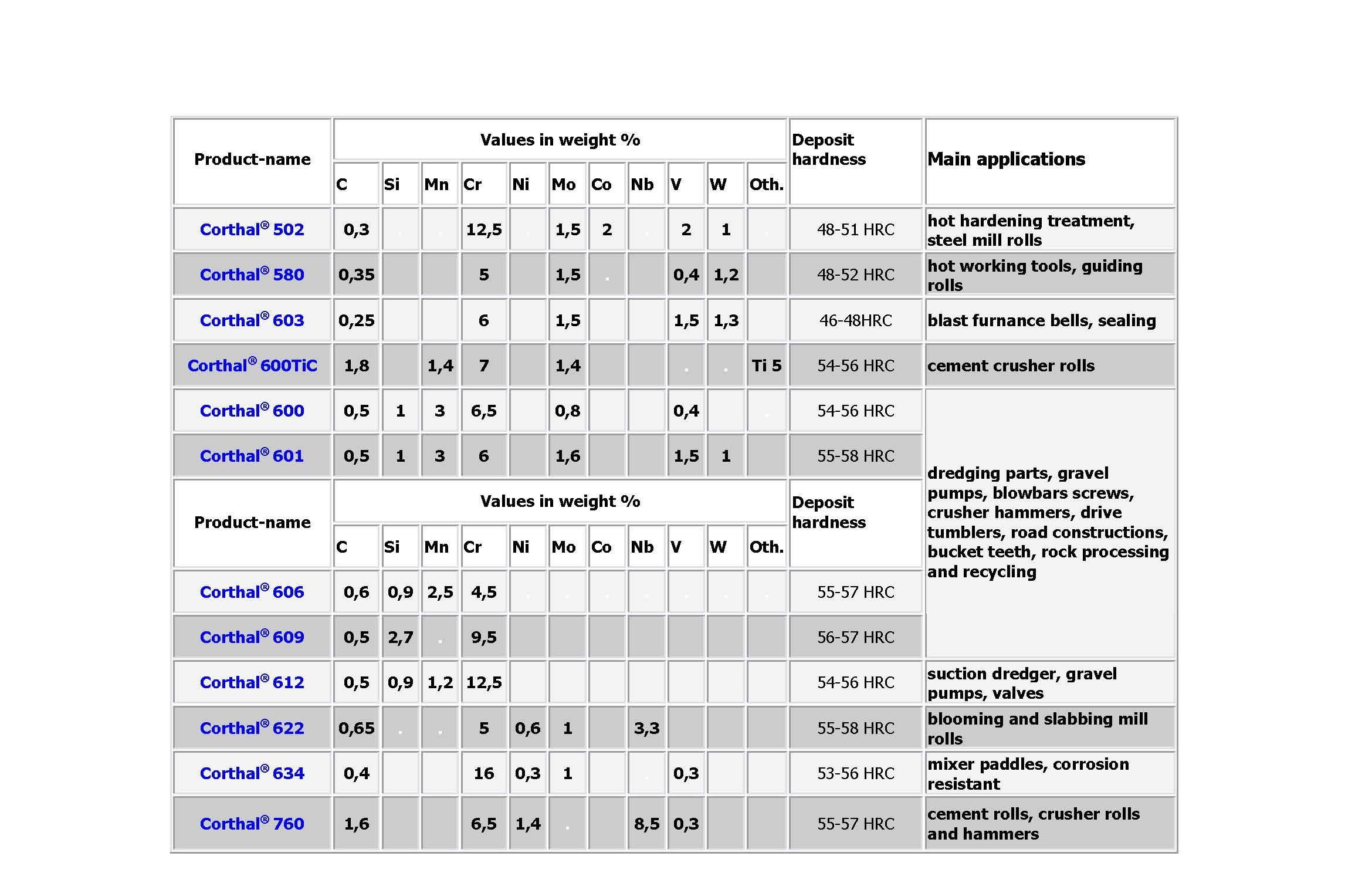 | Product-name | Values in weight % | | | | | | | | | | | Deposit hardness | Main applications |
|---|---|---|---|---|---|---|---|---|---|---|---|---|---|
| | C | Si | Mn | Cr | Ni | Mo | Co | Nb | V | W | Oth. | | |
| Corthal® 502 | 0,3 | . | . | 12,5 | . | 1,5 | 2 | . | 2 | 1 | . | 48-51 HRC | hot hardening treatment, steel mill rolls |
| Corthal® 580 | 0,35 | | | 5 | | 1,5 | . | | 0,4 | 1,2 | | 48-52 HRC | hot working tools, guiding rolls |
| Corthal® 603 | 0,25 | | | 6 | | 1,5 | | | 1,5 | 1,3 | | 46-48HRC | blast furnance bells, sealing |
| Corthal® 600TiC | 1,8 | | 1,4 | 7 | | 1,4 | | | . | . | Ti 5 | 54-56 HRC | cement crusher rolls |
| Corthal® 600 | 0,5 | 1 | 3 | 6,5 | | 0,8 | | | 0,4 | | . | 54-56 HRC | dredging parts, gravel pumps, blowbars screws, crusher hammers, drive tumblers, road constructions, bucket teeth, rock processing and recycling |
| Corthal® 601 | 0,5 | 1 | 3 | 6 | | 1,6 | | | 1,5 | 1 | | 55-58 HRC | |
| Product-name | Values in weight % | | | | | | | | | | | Deposit hardness | |
| | C | Si | Mn | Cr | Ni | Mo | Co | Nb | V | W | Oth. | | |
| Corthal® 606 | 0,6 | 0,9 | 2,5 | 4,5 | . | . | . | . | . | . | . | 55-57 HRC | |
| Corthal® 609 | 0,5 | 2,7 | . | 9,5 | | | | | | | | 56-57 HRC | |
| Corthal® 612 | 0,5 | 0,9 | 1,2 | 12,5 | | | | | | | | 54-56 HRC | suction dredger, gravel pumps, valves |
| Corthal® 622 | 0,65 | . | . | 5 | 0,6 | 1 | | 3,3 | | | | 55-58 HRC | blooming and slabbing mill rolls |
| Corthal® 634 | 0,4 | | | 16 | 0,3 | 1 | | . | 0,3 | | | 53-56 HRC | mixer paddles, corrosion resistant |
| Corthal® 760 | 1,6 | | | 6,5 | 1,4 | . | | 8,5 | 0,3 | | | 55-57 HRC | cement rolls, crusher rolls and hammers |